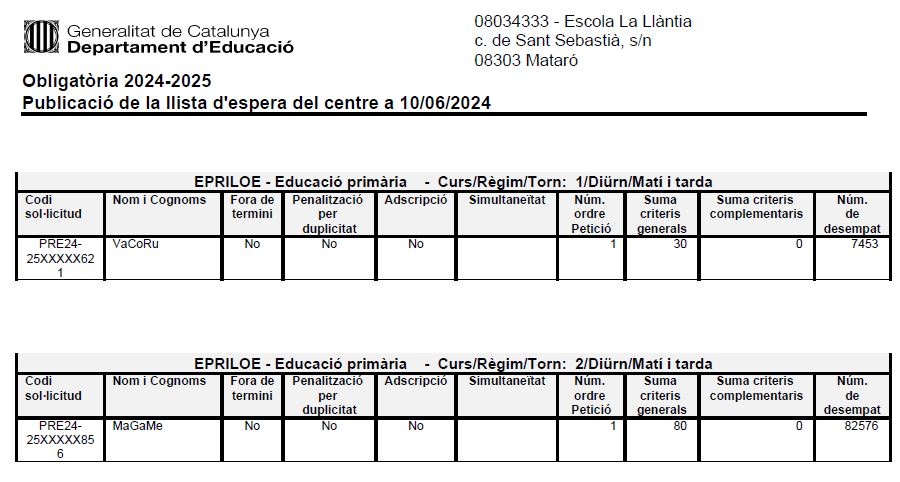 Generalitat de Catalunya
Departament d'Educació

08034333 - Escola La Llàntia
c. de Sant Sebastià, s/n
08303 Mataró

Obligatòria 2024-2025
Publicació de la llista d'espera del centre a 10/06/2024

EPRILOE - Educació primària - Curs/Règim/Torn: 1/Diürn/Matí i tarda

| Codi sol·licitud | Nom i Cognoms | Fora de termini | Penalització per duplicitat | Adscripció | Simultaneïtat | Núm. ordre Petició | Suma criteris generals | Suma criteris complementaris | Núm. de desempat |
|---|---|---|---|---|---|---|---|---|---|
| PRE24-25XXXXX621 | VaCoRu | No | No | No | | 1 | 30 | 0 | 7453 |

EPRILOE - Educació primària - Curs/Règim/Torn: 2/Diürn/Matí i tarda

| Codi sol·licitud | Nom i Cognoms | Fora de termini | Penalització per duplicitat | Adscripció | Simultaneïtat | Núm. ordre Petició | Suma criteris generals | Suma criteris complementaris | Núm. de desempat |
|---|---|---|---|---|---|---|---|---|---|
| PRE24-25XXXXX856 | MaGaMe | No | No | No | | 1 | 80 | 0 | 82576 |